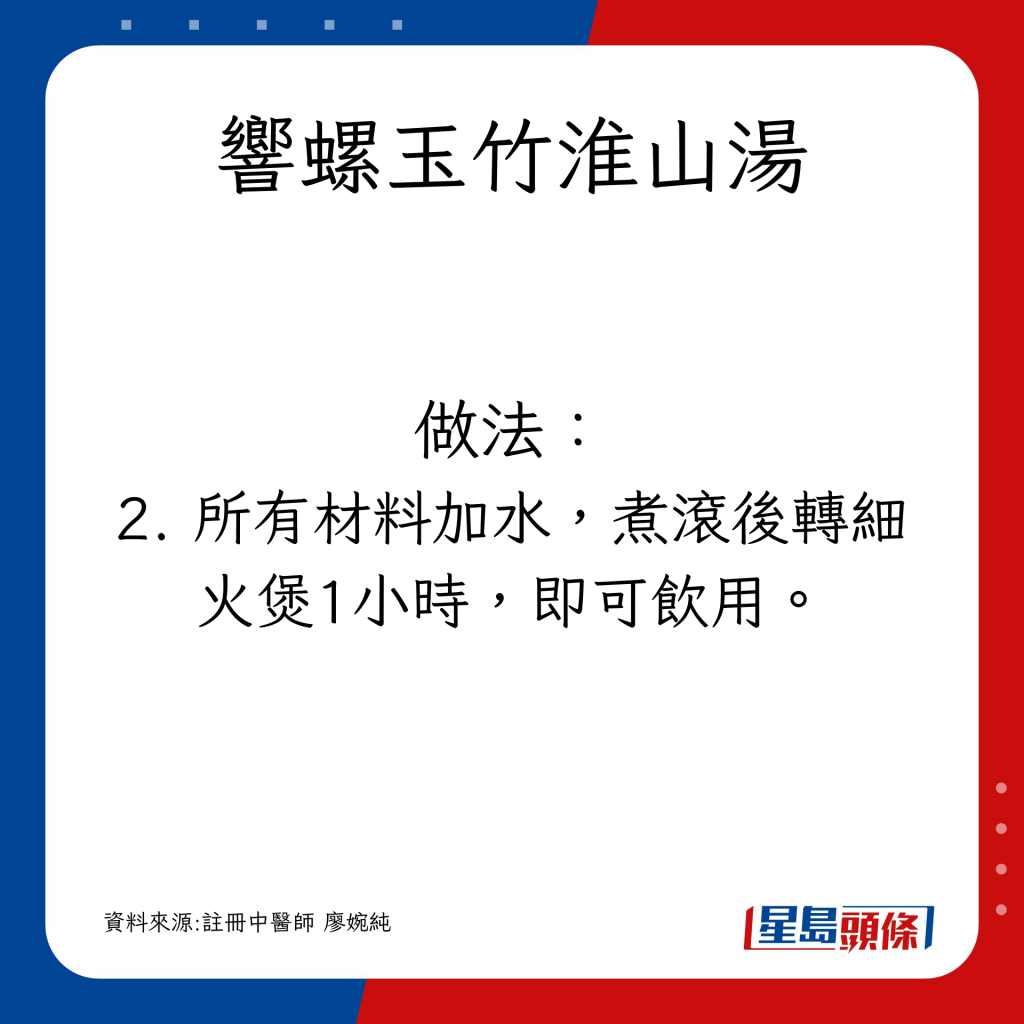 響螺玉竹淮山湯

做法：
2. 所有材料加水，煮滾後轉細火煲1小時，即可飲用。

資料來源:註冊中醫師 廖婉純

星島頭條